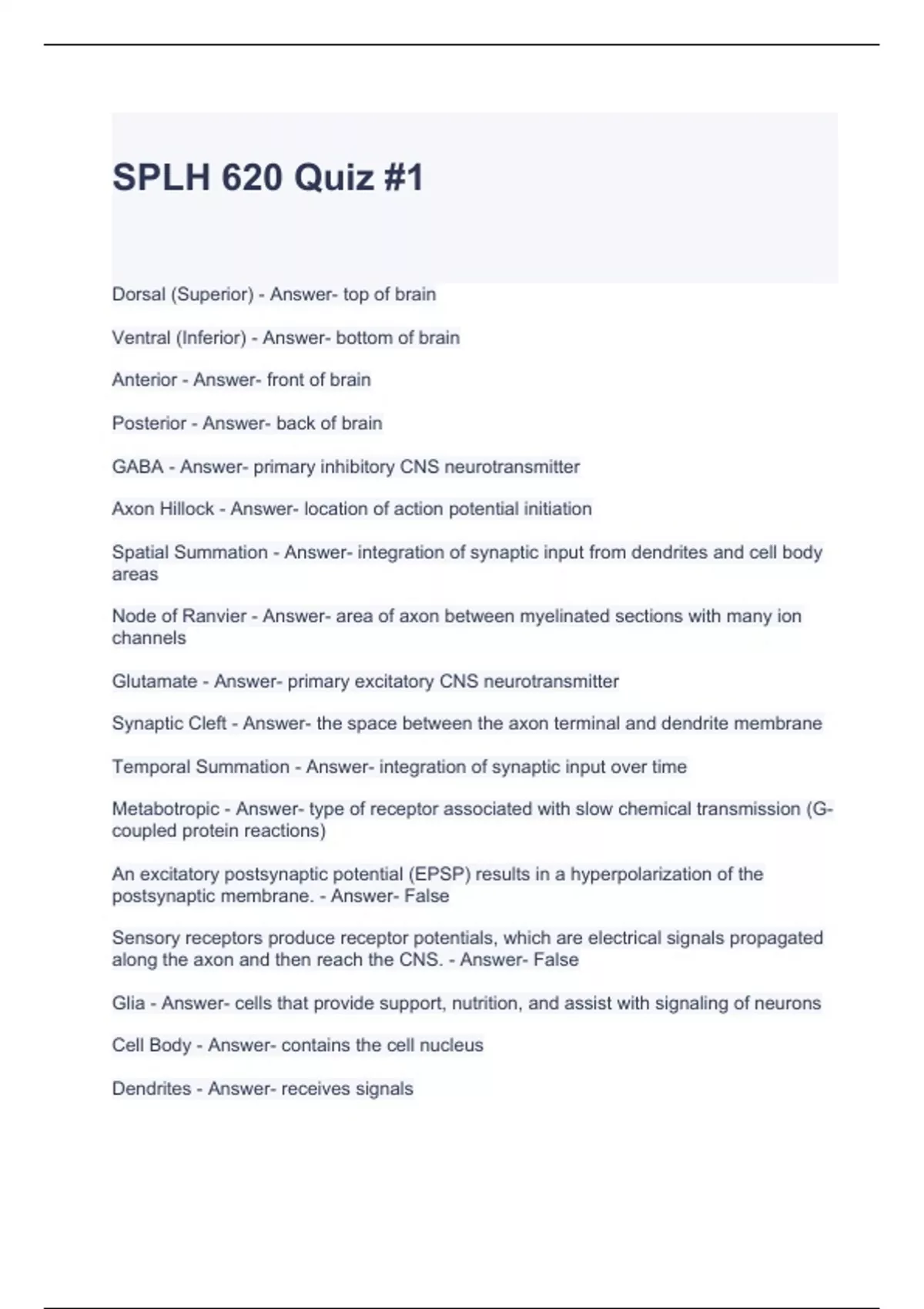 SPLH 620 Quiz #1

Dorsal (Superior) - Answer- top of brain

Ventral (Inferior) - Answer- bottom of brain

Anterior - Answer- front of brain

Posterior - Answer- back of brain

GABA - Answer- primary inhibitory CNS neurotransmitter

Axon Hillock - Answer- location of action potential initiation

Spatial Summation - Answer- integration of synaptic input from dendrites and cell body areas

Node of Ranvier - Answer- area of axon between myelinated sections with many ion channels

Glutamate - Answer- primary excitatory CNS neurotransmitter

Synaptic Cleft - Answer- the space between the axon terminal and dendrite membrane

Temporal Summation - Answer- integration of synaptic input over time

Metabotropic - Answer- type of receptor associated with slow chemical transmission (G-coupled protein reactions)

An excitatory postsynaptic potential (EPSP) results in a hyperpolarization of the postsynaptic membrane. - Answer- False

Sensory receptors produce receptor potentials, which are electrical signals propagated along the axon and then reach the CNS. - Answer- False

Glia - Answer- cells that provide support, nutrition, and assist with signaling of neurons

Cell Body - Answer- contains the cell nucleus

Dendrites - Answer- receives signals